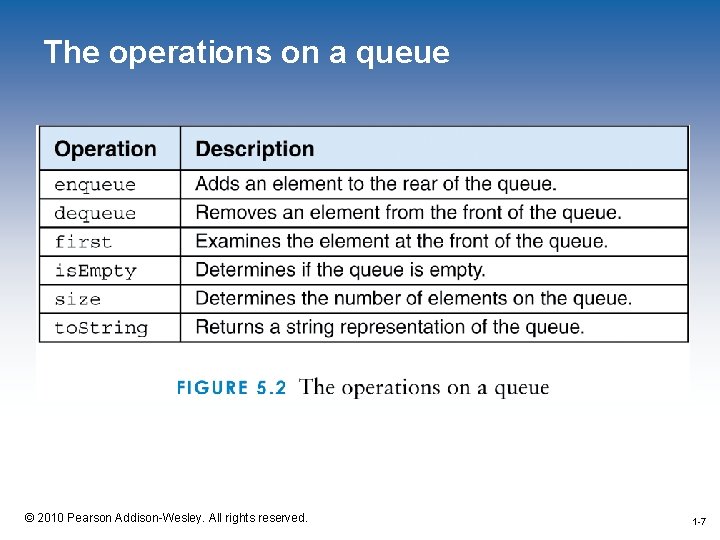 The operations on a queue

| Operation | Description |
|---|---|
| enqueue | Adds an element to the rear of the queue. |
| dequeue | Removes an element from the front of the queue. |
| first | Examines the element at the front of the queue. |
| isEmpty | Determines if the queue is empty. |
| size | Determines the number of elements on the queue. |
| toString | Returns a string representation of the queue. |

FIGURE 5.2 The operations on a queue

© 2010 Pearson Addison-Wesley. All rights reserved.

1-7